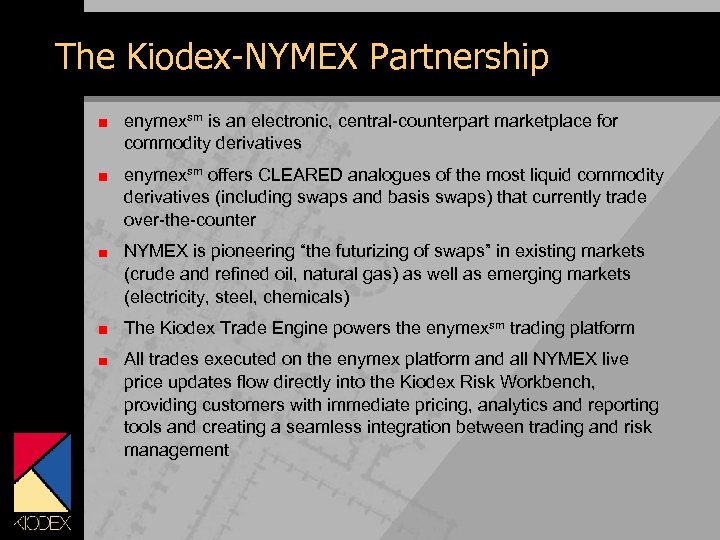 The Kiodex-NYMEX Partnership

■ enymex$^{sm}$ is an electronic, central-counterpart marketplace for commodity derivatives

■ enymex$^{sm}$ offers CLEARED analogues of the most liquid commodity derivatives (including swaps and basis swaps) that currently trade over-the-counter

■ NYMEX is pioneering “the futurizing of swaps” in existing markets (crude and refined oil, natural gas) as well as emerging markets (electricity, steel, chemicals)

■ The Kiodex Trade Engine powers the enymex$^{sm}$ trading platform

■ All trades executed on the enymex platform and all NYMEX live price updates flow directly into the Kiodex Risk Workbench, providing customers with immediate pricing, analytics and reporting tools and creating a seamless integration between trading and risk management

KIODEX